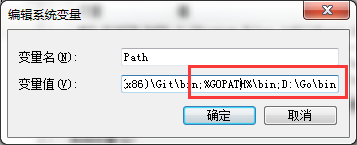 编辑系统变量

变量名(N): Path

变量值(V): (x86)\Git\bin;%GOPATH%\bin;D:\Go\bin

确定 取消